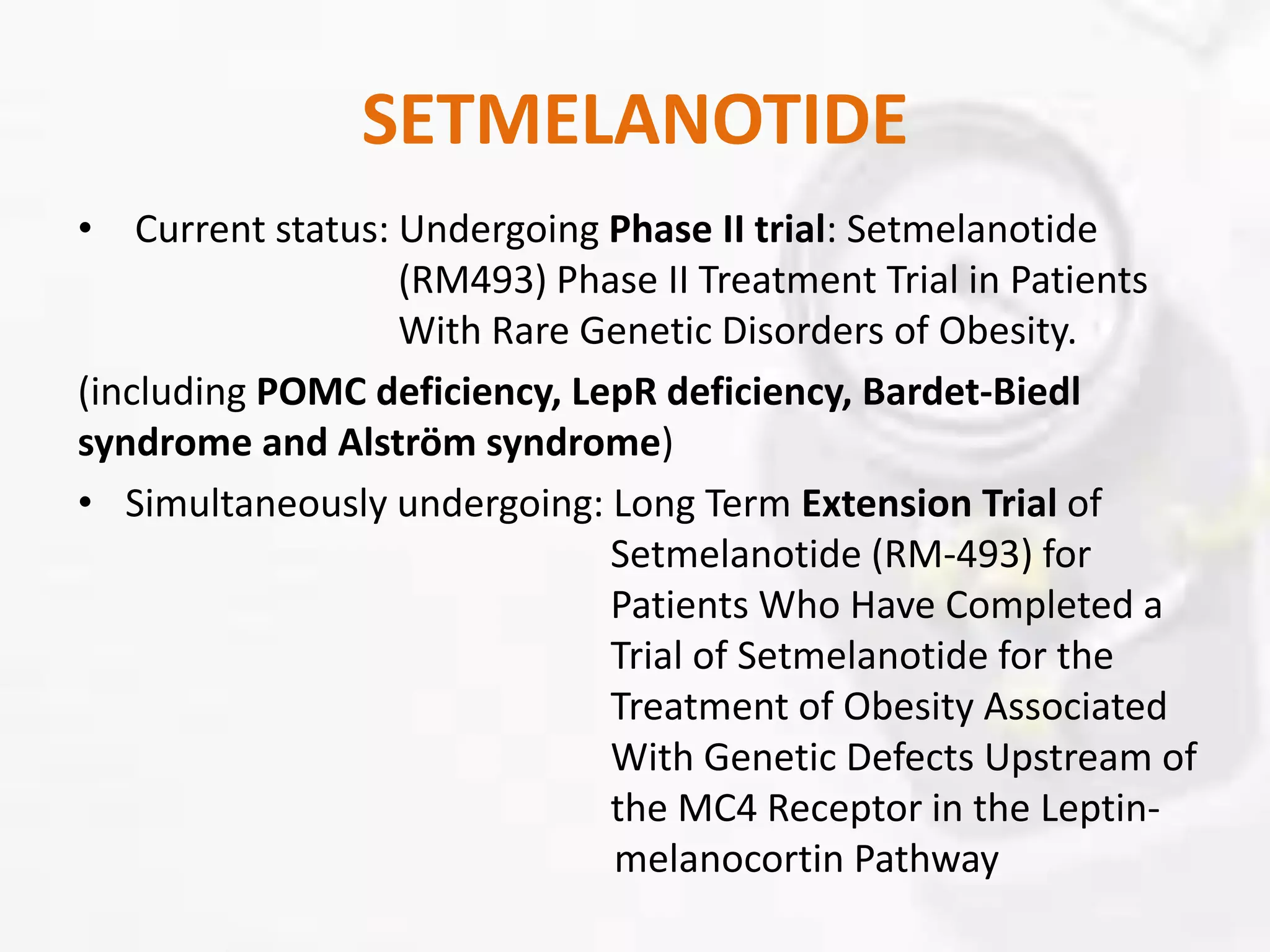 SETMELANOTIDE

• Current status: Undergoing Phase II trial: Setmelanotide (RM493) Phase II Treatment Trial in Patients With Rare Genetic Disorders of Obesity.

(including POMC deficiency, LepR deficiency, Bardet-Biedl syndrome and Alström syndrome)

• Simultaneously undergoing: Long Term Extension Trial of Setmelanotide (RM-493) for Patients Who Have Completed a Trial of Setmelanotide for the Treatment of Obesity Associated With Genetic Defects Upstream of the MC4 Receptor in the Leptin-melanocortin Pathway